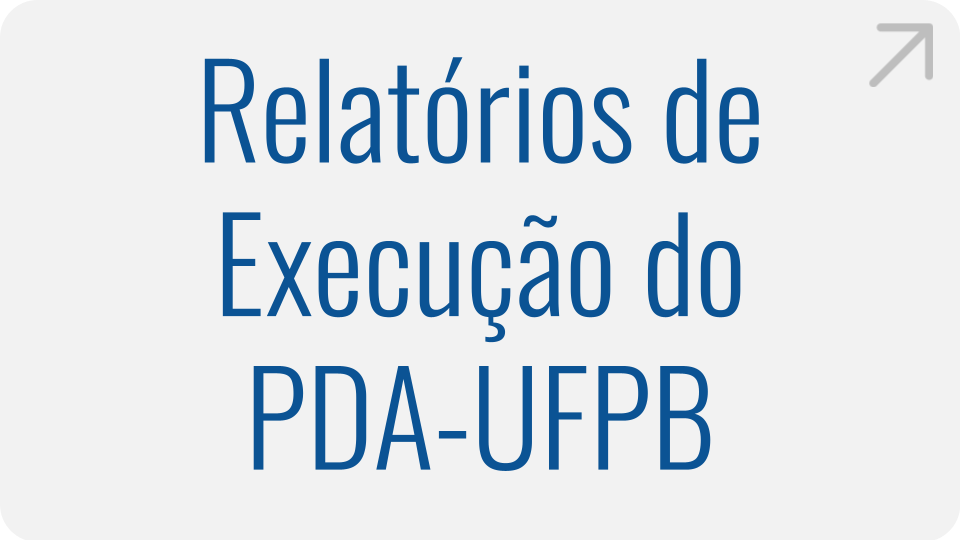 Relatórios de Execução do PDA-UFPB